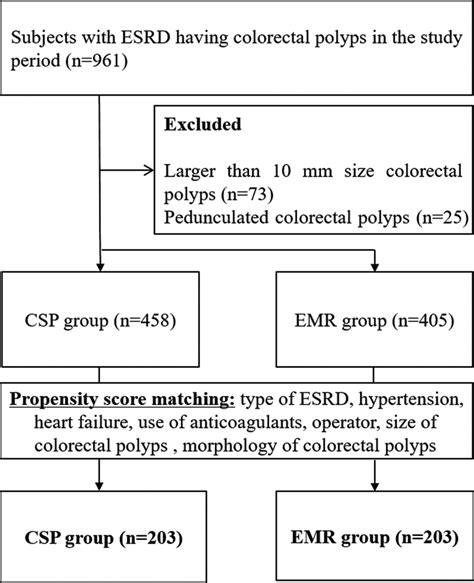 Subjects with ESRD having colorectal polyps in the study period (n=961)

Excluded

Larger than 10 mm size colorectal polyps (n=73)
Pedunculated colorectal polyps (n=25)

CSP group (n=458)

EMR group (n=405)

Propensity score matching: type of ESRD, hypertension, heart failure, use of anticoagulants, operator, size of colorectal polyps , morphology of colorectal polyps

CSP group (n=203)

EMR group (n=203)